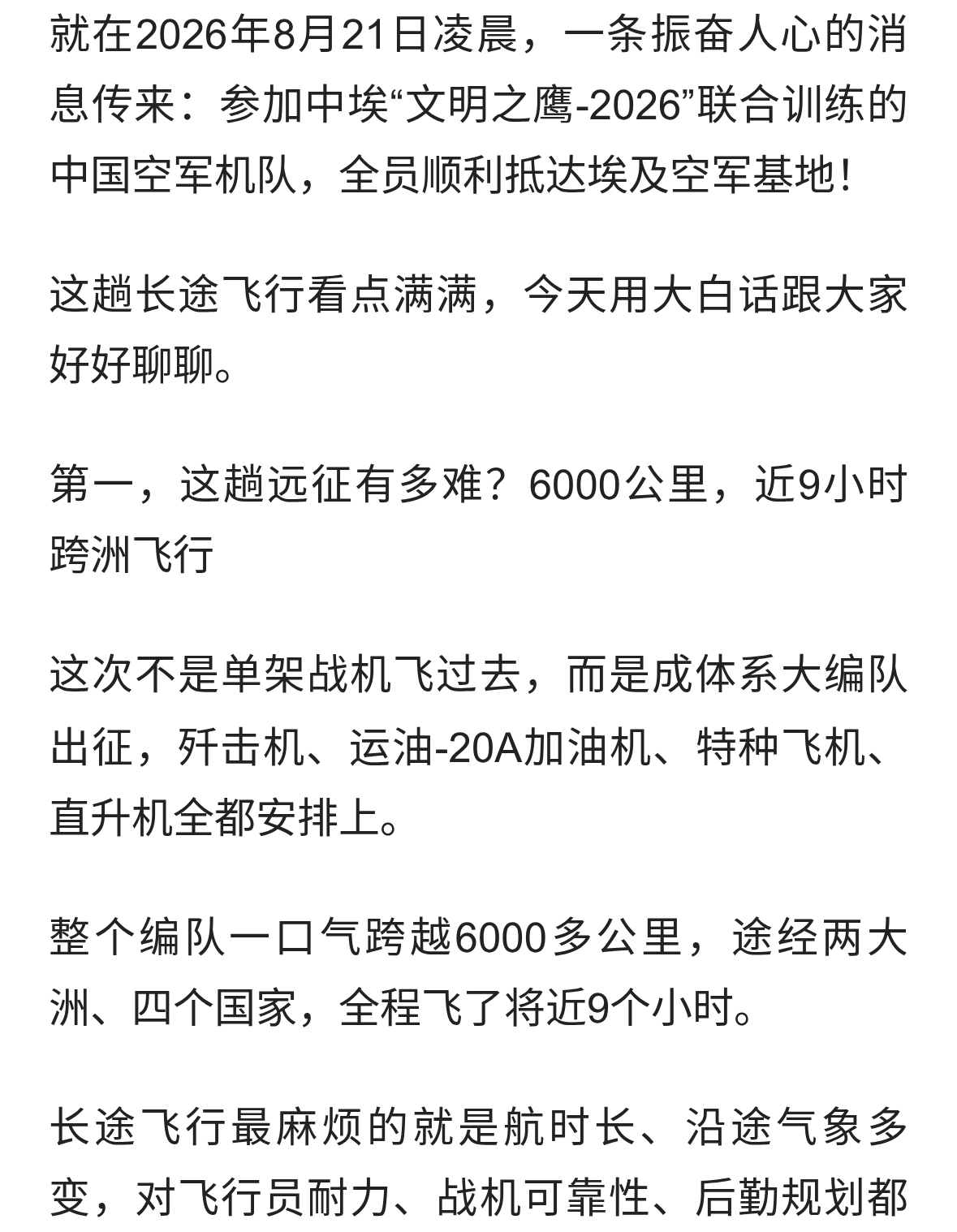 就在2026年8月21日凌晨，一条振奋人心的消息传来：参加中埃“文明之鹰-2026”联合训练的中国空军机队，全员顺利抵达埃及空军基地！

这趟长途飞行看点满满，今天用大白话跟大家好好聊聊。

第一，这趟远征有多难？6000公里，近9小时跨洲飞行

这次不是单架战机飞过去，而是成体系大编队出征，歼击机、运油-20A加油机、特种飞机、直升机全都安排上。

整个编队一口气跨越6000多公里，途经两大洲、四个国家，全程飞了将近9个小时。

长途飞行最麻烦的就是航时长、沿途气象多变，对飞行员耐力、战机可靠性、后勤规划都